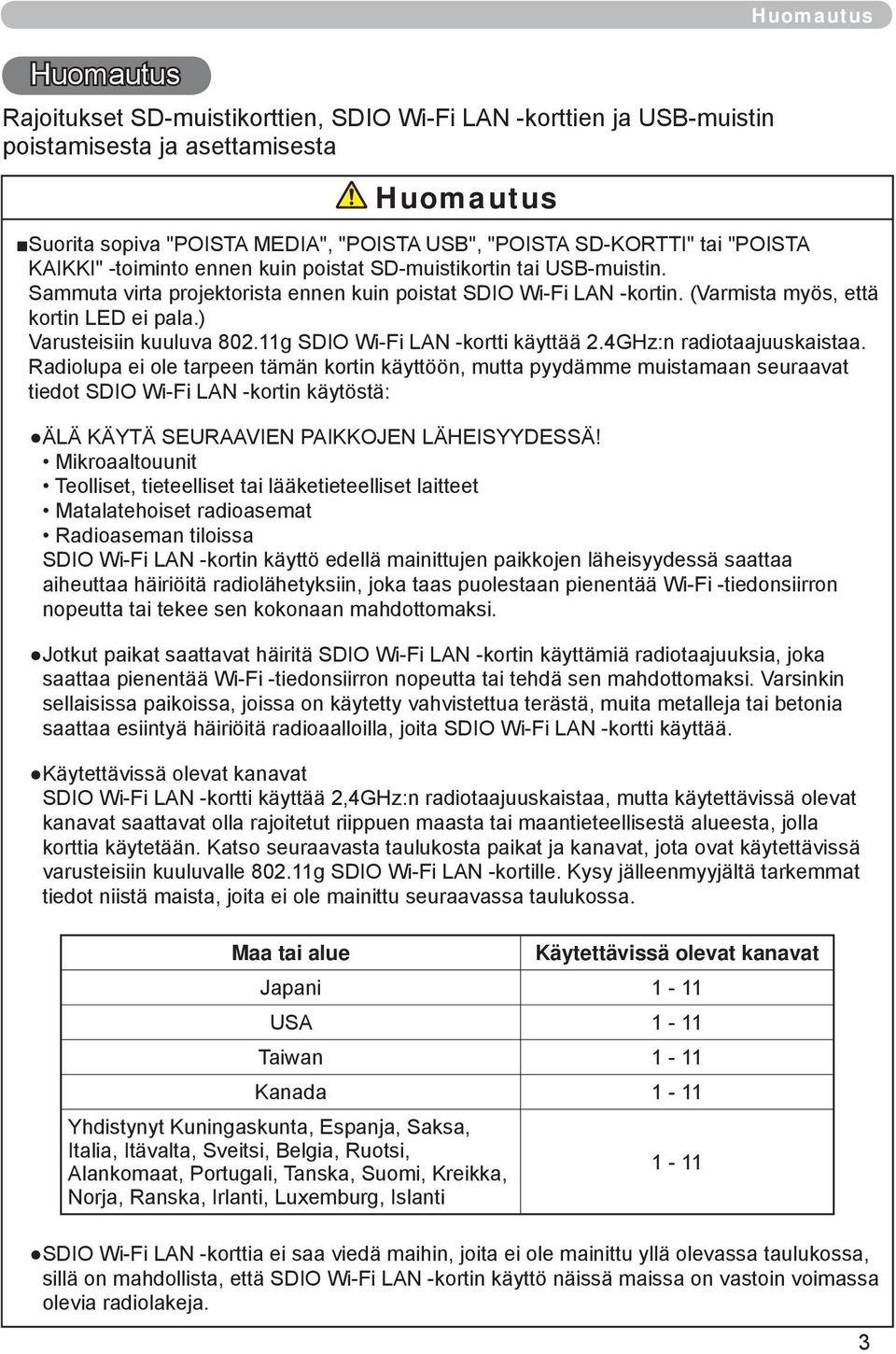 Huomautus

Huomautus

Rajoitukset SD-muistikorttien, SDIO Wi-Fi LAN -korttien ja USB-muistin poistamisesta ja asettamisesta

Huomautus

■Suorita sopiva "POISTA MEDIA", "POISTA USB", "POISTA SD-KORTTI" tai "POISTA KAIKKI" -toiminto ennen kuin poistat SD-muistikortin tai USB-muistin. Sammuta virta projektorista ennen kuin poistat SDIO Wi-Fi LAN -kortin. (Varmista myös, että kortin LED ei pala.)
Varusteisiin kuuluva 802.11g SDIO Wi-Fi LAN -kortti käyttää 2.4GHz:n radiotaajuuskaistaa. Radiolupa ei ole tarpeen tämän kortin käyttöön, mutta pyydämme muistamaan seuraavat tiedot SDIO Wi-Fi LAN -kortin käytöstä:

●ÄLÄ KÄYTÄ SEURAAVIEN PAIKKOJEN LÄHEISYYDESSÄ!
• Mikroaaltouunit
• Teolliset, tieteelliset tai lääketieteelliset laitteet
• Matalatehoiset radioasemat
• Radioaseman tiloissa
SDIO Wi-Fi LAN -kortin käyttö edellä mainittujen paikkojen läheisyydessä saattaa aiheuttaa häiriöitä radiolähetyksiin, joka taas puolestaan pienentää Wi-Fi -tiedonsiirron nopeutta tai tekee sen kokonaan mahdottomaksi.

●Jotkut paikat saattavat häiritä SDIO Wi-Fi LAN -kortin käyttämiä radiotaajuuksia, joka saattaa pienentää Wi-Fi -tiedonsiirron nopeutta tai tehdä sen mahdottomaksi. Varsinkin sellaisissa paikoissa, joissa on käytetty vahvistettua terästä, muita metalleja tai betonia saattaa esiintyä häiriöitä radioaalloilla, joita SDIO Wi-Fi LAN -kortti käyttää.

●Käytettävissä olevat kanavat
SDIO Wi-Fi LAN -kortti käyttää 2,4GHz:n radiotaajuuskaistaa, mutta käytettävissä olevat kanavat saattavat olla rajoitetut riippuen maasta tai maantieteellisestä alueesta, jolla korttia käytetään. Katso seuraavasta taulukosta paikat ja kanavat, jota ovat käytettävissä varusteisiin kuuluvalle 802.11g SDIO Wi-Fi LAN -kortille. Kysy jälleenmyyjältä tarkemmat tiedot niistä maista, joita ei ole mainittu seuraavassa taulukossa.

| Maa tai alue | Käytettävissä olevat kanavat |
|---|---|
| Japani | 1 - 11 |
| USA | 1 - 11 |
| Taiwan | 1 - 11 |
| Kanada | 1 - 11 |
| Yhdistynyt Kuningaskunta, Espanja, Saksa, Italia, Itävalta, Sveitsi, Belgia, Ruotsi, Alankomaat, Portugali, Tanska, Suomi, Kreikka, Norja, Ranska, Irlanti, Luxemburg, Islanti | 1 - 11 |

●SDIO Wi-Fi LAN -korttia ei saa viedä maihin, joita ei ole mainittu yllä olevassa taulukossa, sillä on mahdollista, että SDIO Wi-Fi LAN -kortin käyttö näissä maissa on vastoin voimassa olevia radiolakeja.

3